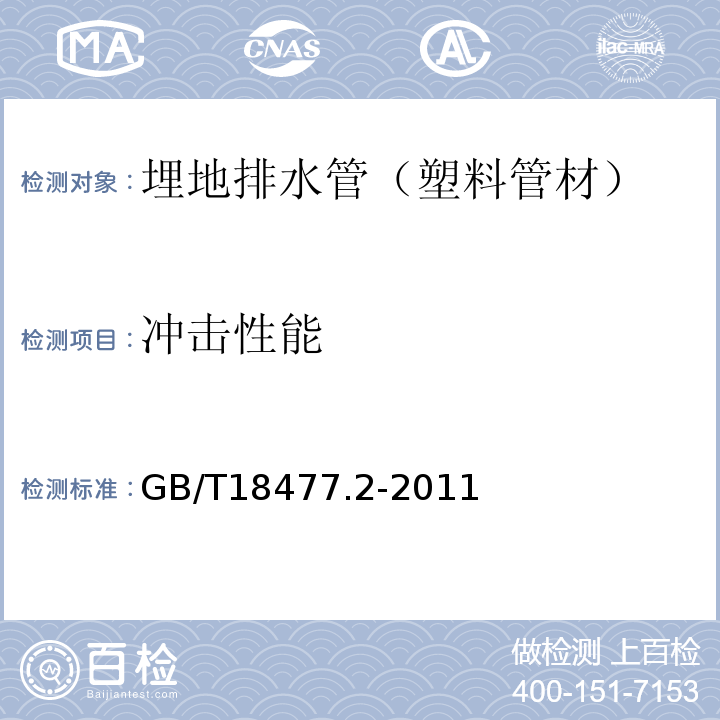 MA CNAS AL ilac-MRA

检测对象：埋地排水管（塑料管材）

检测项目：冲击性能

检测标准：GB/T18477.2-2011

百检 Baijiantest.com

做检测 上百检
400-151-7153